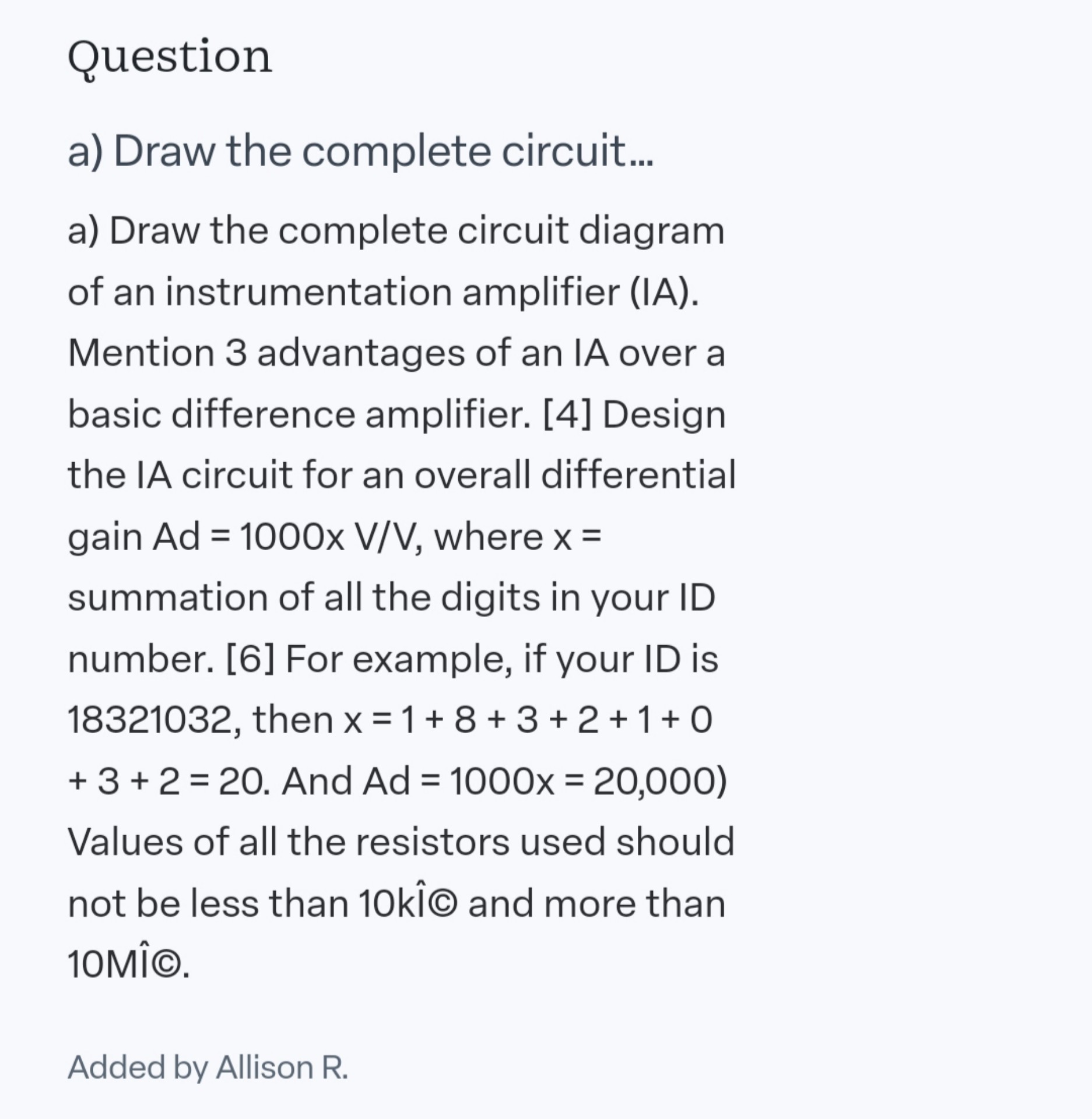 Question

a) Draw the complete circuit...

a) Draw the complete circuit diagram of an instrumentation amplifier (IA). Mention 3 advantages of an IA over a basic difference amplifier. [4] Design the IA circuit for an overall differential gain Ad = 1000x V/V, where x = summation of all the digits in your ID number. [6] For example, if your ID is 18321032, then x = 1 + 8 + 3 + 2 + 1 + 0 + 3 + 2 = 20. And Ad = 1000x = 20,000) Values of all the resistors used should not be less than 10kÎ© and more than 10MÎ©.

Added by Allison R.